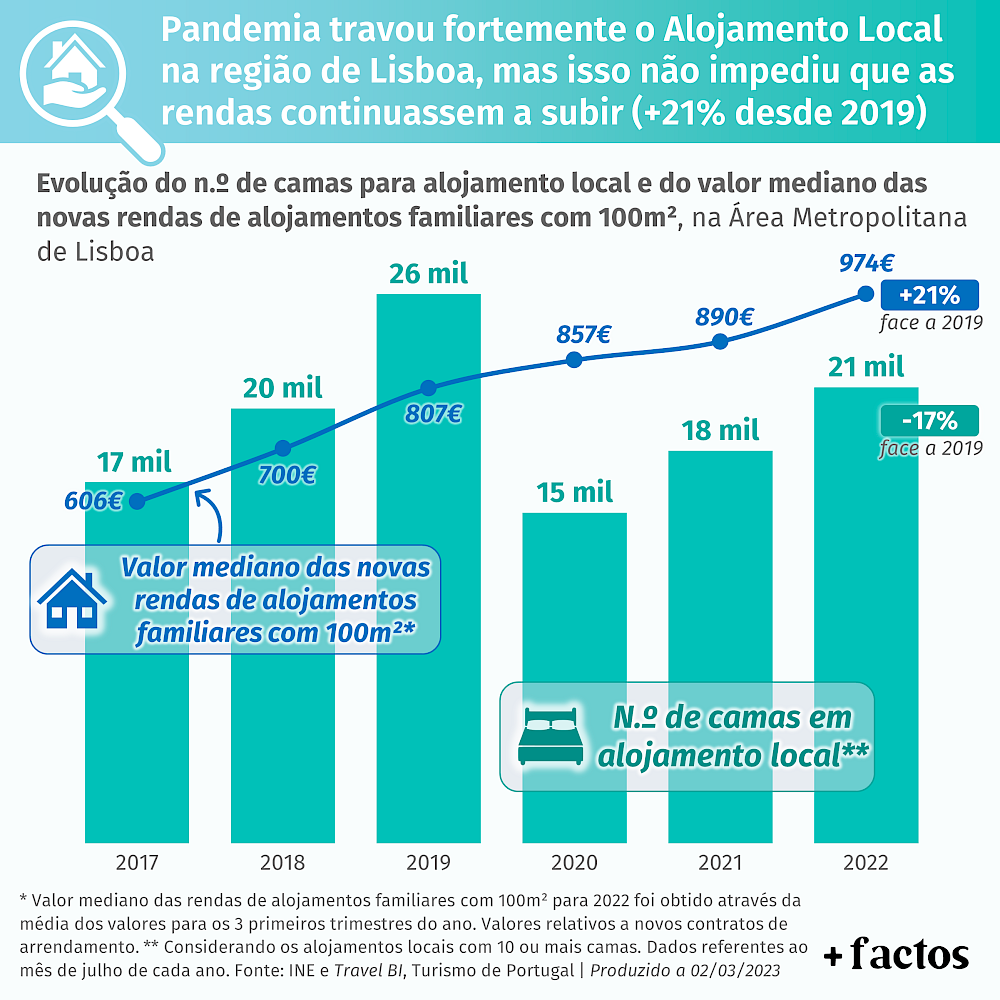 Pandemia travou fortemente o Alojamento Local na região de Lisboa, mas isso não impediu que as rendas continuassem a subir (+21% desde 2019)

Evolução do n.º de camas para alojamento local e do valor mediano das novas rendas de alojamentos familiares com 100m², na Área Metropolitana de Lisboa

17 mil
20 mil
26 mil
15 mil
18 mil
21 mil

606€
700€
807€
857€
890€
974€

+21%
face a 2019

-17%
face a 2019

Valor mediano das novas rendas de alojamentos familiares com 100m²*

N.º de camas em alojamento local**

2017
2018
2019
2020
2021
2022

* Valor mediano das rendas de alojamentos familiares com 100m² para 2022 foi obtido através da média dos valores para os 3 primeiros trimestres do ano. Valores relativos a novos contratos de arrendamento. ** Considerando os alojamentos locais com 10 ou mais camas. Dados referentes ao mês de julho de cada ano. Fonte: INE e Travel BI, Turismo de Portugal | Produzido a 02/03/2023

+ factos